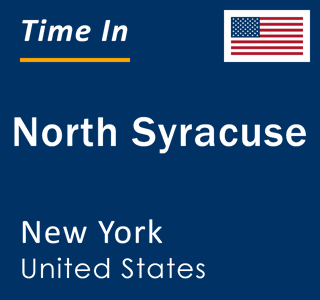 Time In

North Syracuse

New York
United States